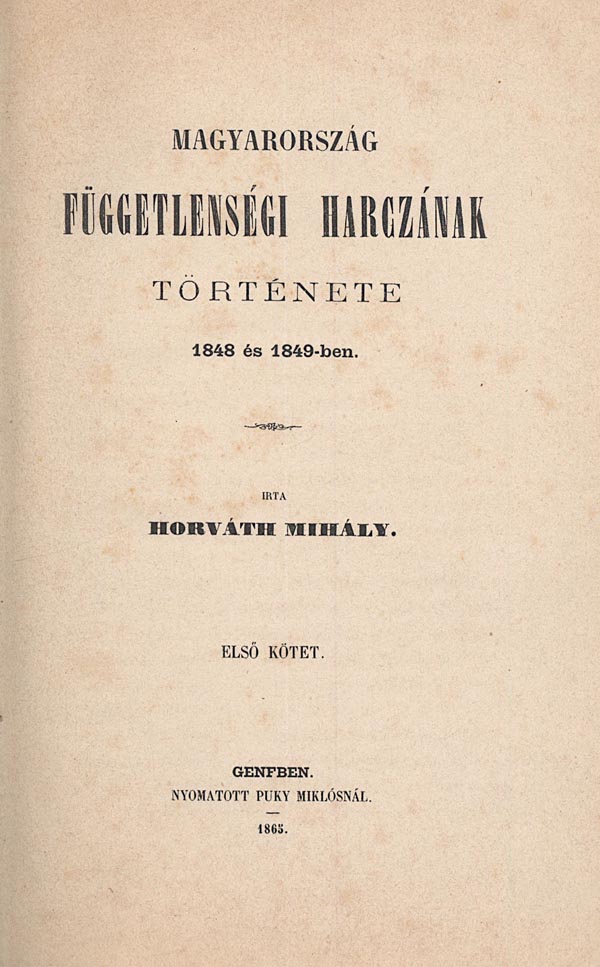 MAGYARORSZÁG

FÜGGETLENSÉGI HARCZÁNAK

TÖRTÉNETE

1848 és 1849-ben.

IRTA

HORVÁTH MIHÁLY.

ELSŐ KÖTET.

GENFBEN.
NYOMATOTT PUKY MIKLÓSNÁL.

1865.